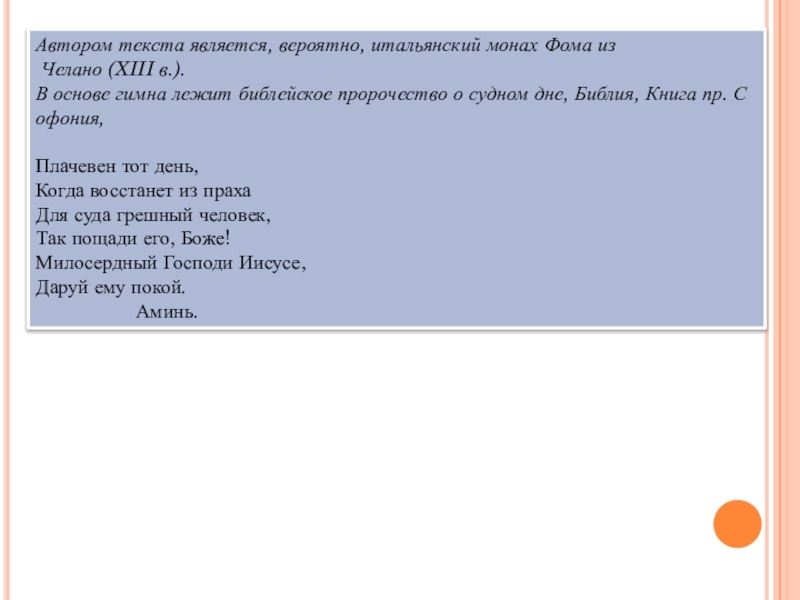 Автором текста является, вероятно, итальянский монах Фома из Челано (XIII в.).
В основе гимна лежит библейское пророчество о судном дне, Библия, Книга пр. С офония,

Плачевен тот день,
Когда восстанет из праха
Для суда грешный человек,
Так пощади его, Боже!
Милосердный Господи Иисусе,
Даруй ему покой.
Аминь.